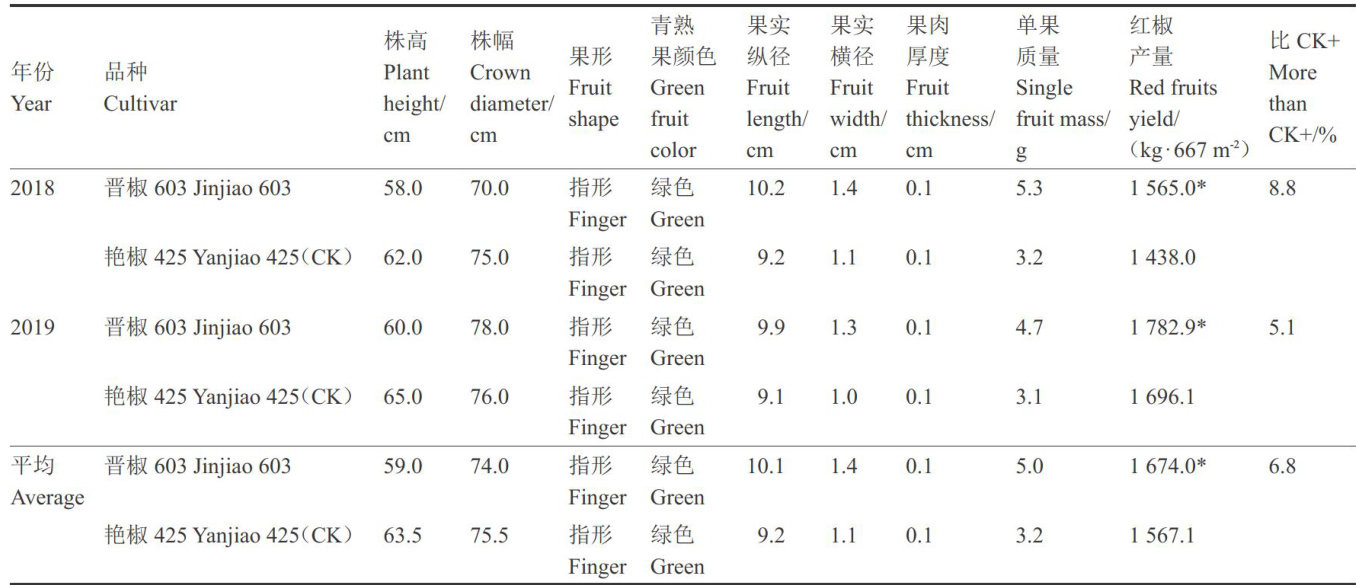 | 年份 Year | 品种 Cultivar | 株高 Plant height/cm | 株幅 Crown diameter/cm | 果形 Fruit shape | 青熟果颜色 Green fruit color | 果实纵径 Fruit length/cm | 果实横径 Fruit width/cm | 果肉厚度 Fruit thickness/cm | 单果质量 Single fruit mass/g | 红椒产量 Red fruits yield/（kg·667 $m^{-2}$） | 比CK+ More than CK+/% |
|---|---|---|---|---|---|---|---|---|---|---|---|
| 2018 | 晋椒603 Jinjiao 603 | 58.0 | 70.0 | 指形 Finger | 绿色 Green | 10.2 | 1.4 | 0.1 | 5.3 | 1 565.0* | 8.8 |
| | 艳椒425 Yanjiao 425（CK） | 62.0 | 75.0 | 指形 Finger | 绿色 Green | 9.2 | 1.1 | 0.1 | 3.2 | 1 438.0 | |
| 2019 | 晋椒603 Jinjiao 603 | 60.0 | 78.0 | 指形 Finger | 绿色 Green | 9.9 | 1.3 | 0.1 | 4.7 | 1 782.9* | 5.1 |
| | 艳椒425 Yanjiao 425（CK） | 65.0 | 76.0 | 指形 Finger | 绿色 Green | 9.1 | 1.0 | 0.1 | 3.1 | 1 696.1 | |
| 平均 Average | 晋椒603 Jinjiao 603 | 59.0 | 74.0 | 指形 Finger | 绿色 Green | 10.1 | 1.4 | 0.1 | 5.0 | 1 674.0* | 6.8 |
| | 艳椒425 Yanjiao 425（CK） | 63.5 | 75.5 | 指形 Finger | 绿色 Green | 9.2 | 1.1 | 0.1 | 3.2 | 1 567.1 | |